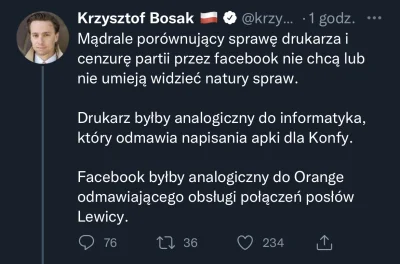 Krzysztof Bosak @krzy... · 1 godz. ···

Mądrale porównujący sprawę drukarza i cenzurę partii przez facebook nie chcą lub nie umieją widzieć natury spraw.

Drukarz byłby analogiczny do informatyka, który odmawia napisania apki dla Konfy.

Facebook byłby analogiczny do Orange odmawiającego obsługi połączeń posłów Lewicy.

76 36 234